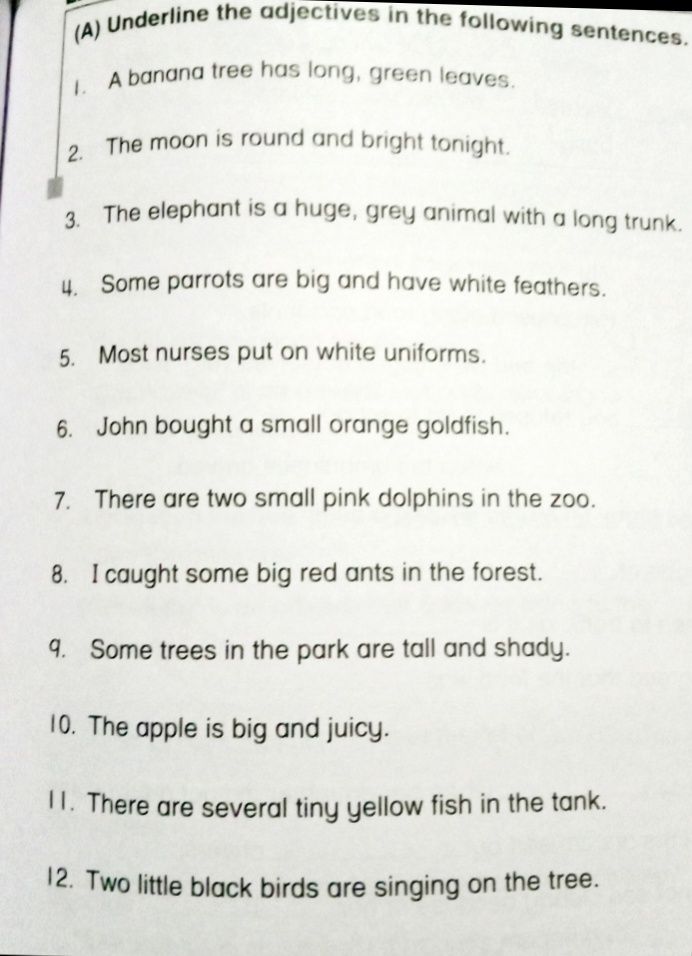 (A) Underline the adjectives in the following sentences.

1. A banana tree has long, green leaves.

2. The moon is round and bright tonight.

3. The elephant is a huge, grey animal with a long trunk.

4. Some parrots are big and have white feathers.

5. Most nurses put on white uniforms.

6. John bought a small orange goldfish.

7. There are two small pink dolphins in the zoo.

8. I caught some big red ants in the forest.

9. Some trees in the park are tall and shady.

10. The apple is big and juicy.

11. There are several tiny yellow fish in the tank.

12. Two little black birds are singing on the tree.